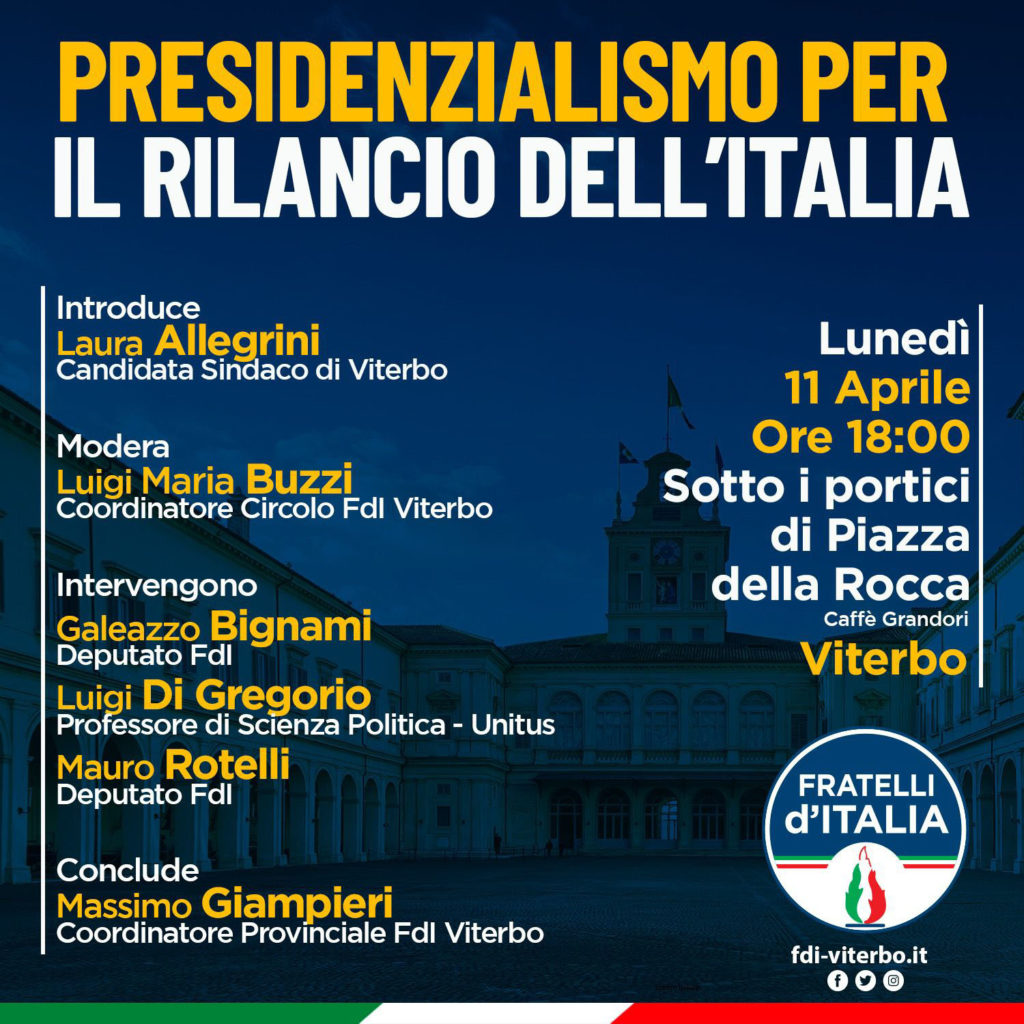 PRESIDENZIALISMO PER
IL RILANCIO DELL'ITALIA

Introduce
Laura Allegrini
Candidata Sindaco di Viterbo

Modera
Luigi Maria Buzzi
Coordinatore Circolo FdI Viterbo

Intervengono
Galeazzo Bignami
Deputato FdI
Luigi Di Gregorio
Professore di Scienza Politica - Unitus
Mauro Rotelli
Deputato FdI

Conclude
Massimo Giampieri
Coordinatore Provinciale FdI Viterbo

Lunedì
11 Aprile
Ore 18:00
Sotto i portici
di Piazza
della Rocca
Caffè Grandori
Viterbo

FRATELLI
d'ITALIA

fdi-viterbo.it